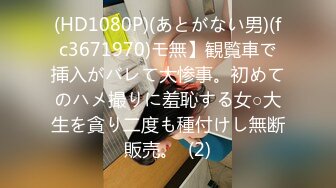 (HD1080P)(あとがない男)(fc3671970)モ無】観覧車で挿入がバレて大惨事。初めてのハメ撮りに羞恥する女○大生を貪り二度も種付けし無断販売。 (2)